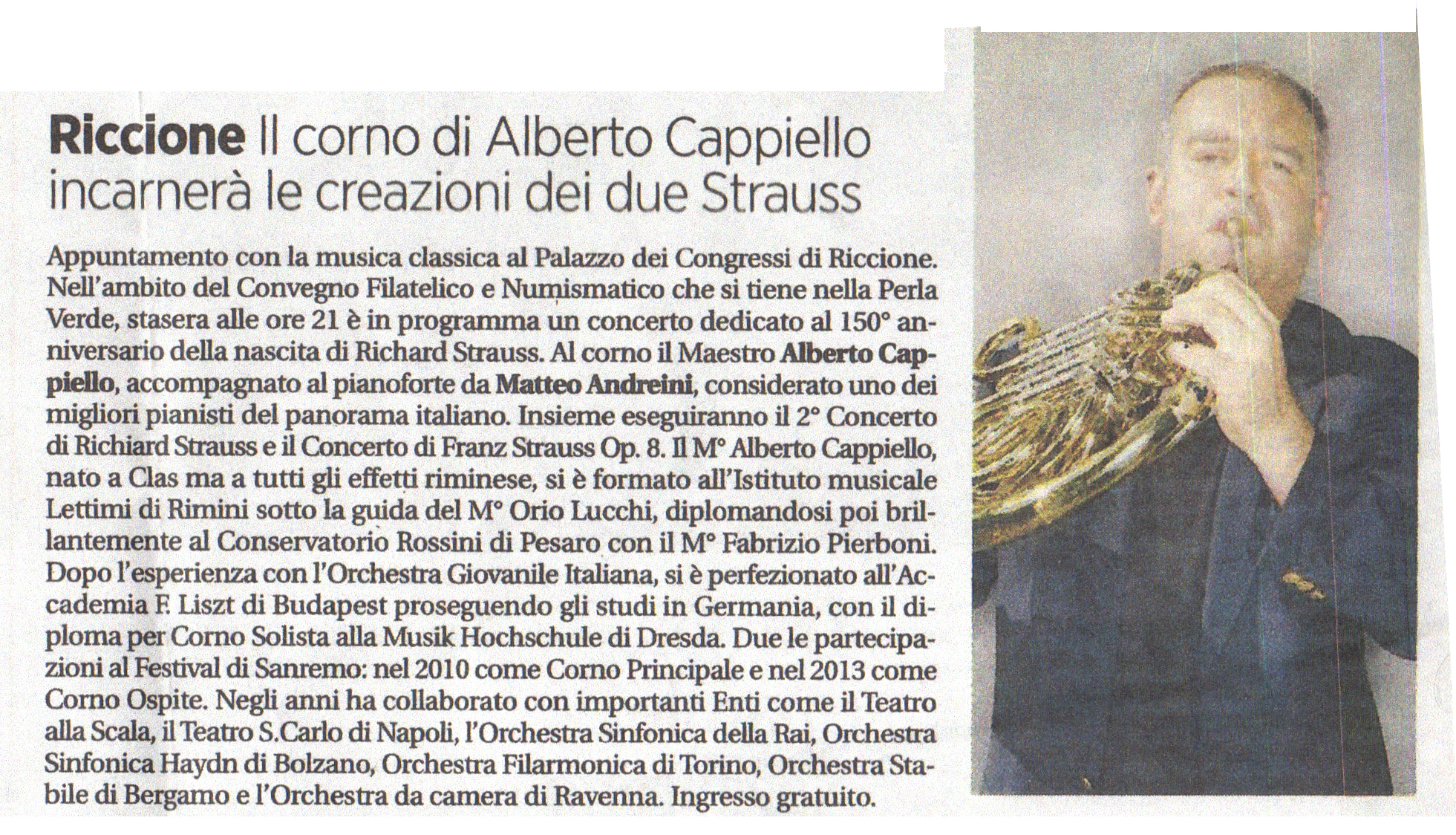 Riccione Il corno di Alberto Cappiello incarnerà le creazioni dei due Strauss

Appuntamento con la musica classica al Palazzo dei Congressi di Riccione. Nell'ambito del Convegno Filatelico e Numismatico che si tiene nella Perla Verde, stasera alle ore 21 è in programma un concerto dedicato al 150° anniversario della nascita di Richard Strauss. Al corno il Maestro Alberto Cappiello, accompagnato al pianoforte da Matteo Andreini, considerato uno dei migliori pianisti del panorama italiano. Insieme eseguiranno il 2° Concerto di Richiard Strauss e il Concerto di Franz Strauss Op. 8. Il M° Alberto Cappiello, nato a Clas ma a tutti gli effetti riminese, si è formato all'Istituto musicale Lettimi di Rimini sotto la guida del M° Orio Lucchi, diplomandosi poi brillantemente al Conservatorio Rossini di Pesaro con il M° Fabrizio Pierboni. Dopo l'esperienza con l'Orchestra Giovanile Italiana, si è perfezionato all'Accademia F. Liszt di Budapest proseguendo gli studi in Germania, con il diploma per Corno Solista alla Musik Hochschule di Dresda. Due le partecipazioni al Festival di Sanremo: nel 2010 come Corno Principale e nel 2013 come Corno Ospite. Negli anni ha collaborato con importanti Enti come il Teatro alla Scala, il Teatro S.Carlo di Napoli, l'Orchestra Sinfonica della Rai, Orchestra Sinfonica Haydn di Bolzano, Orchestra Filarmonica di Torino, Orchestra Stabile di Bergamo e l'Orchestra da camera di Ravenna. Ingresso gratuito.